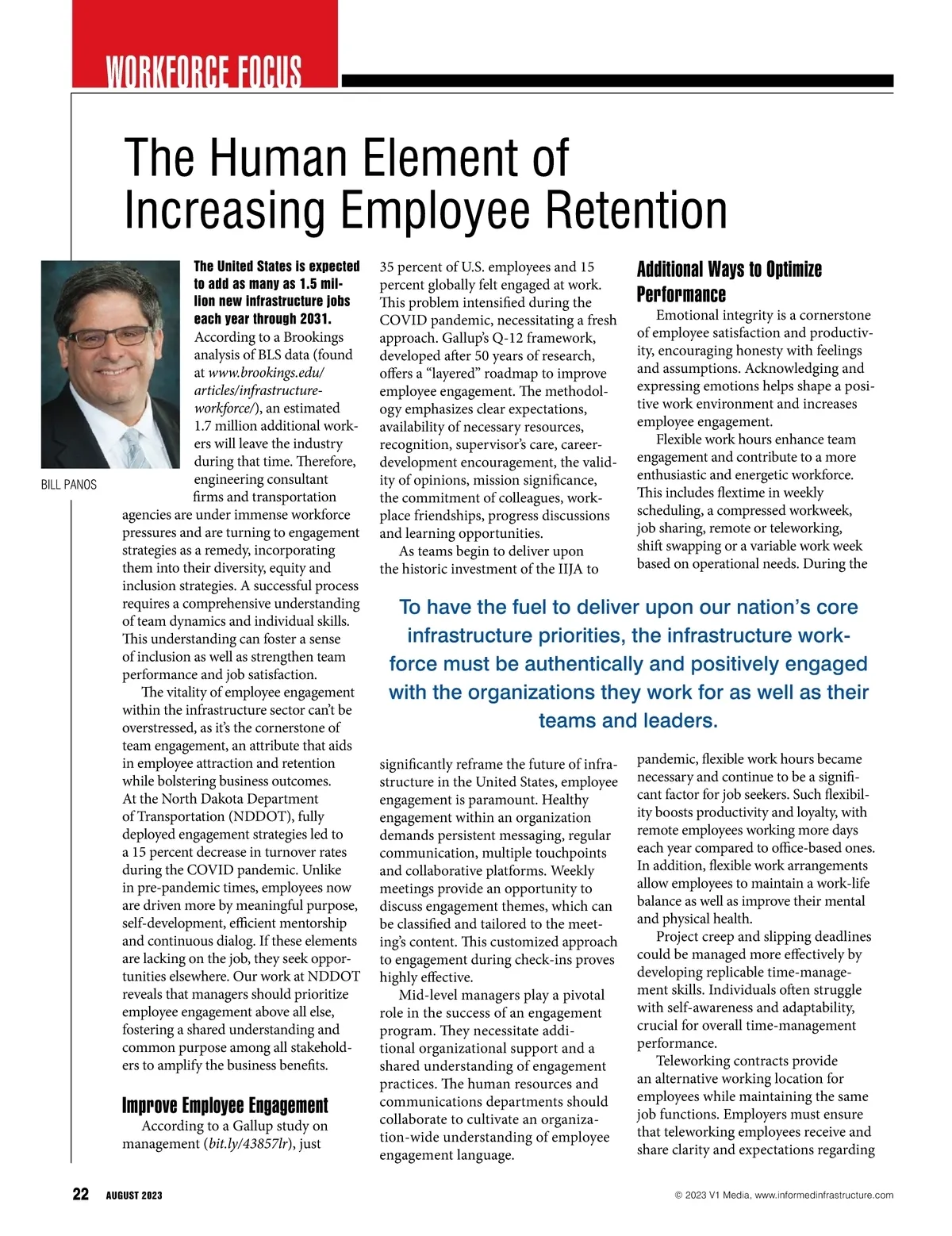 WORKFORCE FOCUS

The Human Element of Increasing Employee Retention

BILL PANOS

The United States is expected to add as many as 1.5 million new infrastructure jobs each year through 2031. According to a Brookings analysis of BLS data (found at www.brookings.edu/articles/infrastructure-workforce/), an estimated 1.7 million additional workers will leave the industry during that time. Therefore, engineering consultant firms and transportation agencies are under immense workforce pressures and are turning to engagement strategies as a remedy, incorporating them into their diversity, equity and inclusion strategies. A successful process requires a comprehensive understanding of team dynamics and individual skills. This understanding can foster a sense of inclusion as well as strengthen team performance and job satisfaction.

The vitality of employee engagement within the infrastructure sector can't be overstressed, as it's the cornerstone of team engagement, an attribute that aids in employee attraction and retention while bolstering business outcomes. At the North Dakota Department of Transportation (NDDOT), fully deployed engagement strategies led to a 15 percent decrease in turnover rates during the COVID pandemic. Unlike in pre-pandemic times, employees now are driven more by meaningful purpose, self-development, efficient mentorship and continuous dialog. If these elements are lacking on the job, they seek opportunities elsewhere. Our work at NDDOT reveals that managers should prioritize employee engagement above all else, fostering a shared understanding and common purpose among all stakeholders to amplify the business benefits.

Improve Employee Engagement

According to a Gallup study on management (bit.ly/43857lr), just 35 percent of U.S. employees and 15 percent globally felt engaged at work. This problem intensified during the COVID pandemic, necessitating a fresh approach. Gallup's Q-12 framework, developed after 50 years of research, offers a "layered" roadmap to improve employee engagement. The methodology emphasizes clear expectations, availability of necessary resources, recognition, supervisor's care, career-development encouragement, the validity of opinions, mission significance, the commitment of colleagues, workplace friendships, progress discussions and learning opportunities.

As teams begin to deliver upon the historic investment of the IIJA to significantly reframe the future of infrastructure in the United States, employee engagement is paramount. Healthy engagement within an organization demands persistent messaging, regular communication, multiple touchpoints and collaborative platforms. Weekly meetings provide an opportunity to discuss engagement themes, which can be classified and tailored to the meeting's content. This customized approach to engagement during check-ins proves highly effective.

Mid-level managers play a pivotal role in the success of an engagement program. They necessitate additional organizational support and a shared understanding of engagement practices. The human resources and communications departments should collaborate to cultivate an organization-wide understanding of employee engagement language.

Additional Ways to Optimize Performance

Emotional integrity is a cornerstone of employee satisfaction and productivity, encouraging honesty with feelings and assumptions. Acknowledging and expressing emotions helps shape a positive work environment and increases employee engagement.

Flexible work hours enhance team engagement and contribute to a more enthusiastic and energetic workforce. This includes flextime in weekly scheduling, a compressed workweek, job sharing, remote or teleworking, shift swapping or a variable work week based on operational needs. During the pandemic, flexible work hours became necessary and continue to be a significant factor for job seekers. Such flexibility boosts productivity and loyalty, with remote employees working more days each year compared to office-based ones. In addition, flexible work arrangements allow employees to maintain a work-life balance as well as improve their mental and physical health.

Project creep and slipping deadlines could be managed more effectively by developing replicable time-management skills. Individuals often struggle with self-awareness and adaptability, crucial for overall time-management performance.

Teleworking contracts provide an alternative working location for employees while maintaining the same job functions. Employers must ensure that teleworking employees receive and share clarity and expectations regarding

To have the fuel to deliver upon our nation's core infrastructure priorities, the infrastructure workforce must be authentically and positively engaged with the organizations they work for as well as their teams and leaders.

22 AUGUST 2023

© 2023 V1 Media, www.informedinfrastructure.com